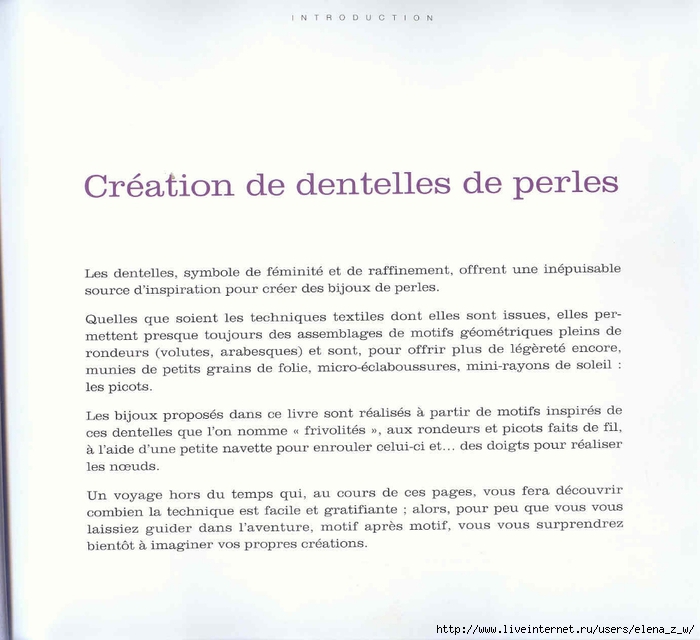 INTRODUCTION

Création de dentelles de perles

Les dentelles, symbole de féminité et de raffinement, offrent une inépuisable source d'inspiration pour créer des bijoux de perles.

Quelles que soient les techniques textiles dont elles sont issues, elles permettent presque toujours des assemblages de motifs géométriques pleins de rondeurs (volutes, arabesques) et sont, pour offrir plus de légèreté encore, munies de petits grains de folie, micro-éclaboussures, mini-rayons de soleil : les picots.

Les bijoux proposés dans ce livre sont réalisés à partir de motifs inspirés de ces dentelles que l'on nomme « frivolités », aux rondeurs et picots faits de fil, à l'aide d'une petite navette pour enrouler celui-ci et... des doigts pour réaliser les nœuds.

Un voyage hors du temps qui, au cours de ces pages, vous fera découvrir combien la technique est facile et gratifiante ; alors, pour peu que vous vous laissiez guider dans l'aventure, motif après motif, vous vous surprendrez bientôt à imaginer vos propres créations.

http://www.liveinternet.ru/users/elena_z_w/